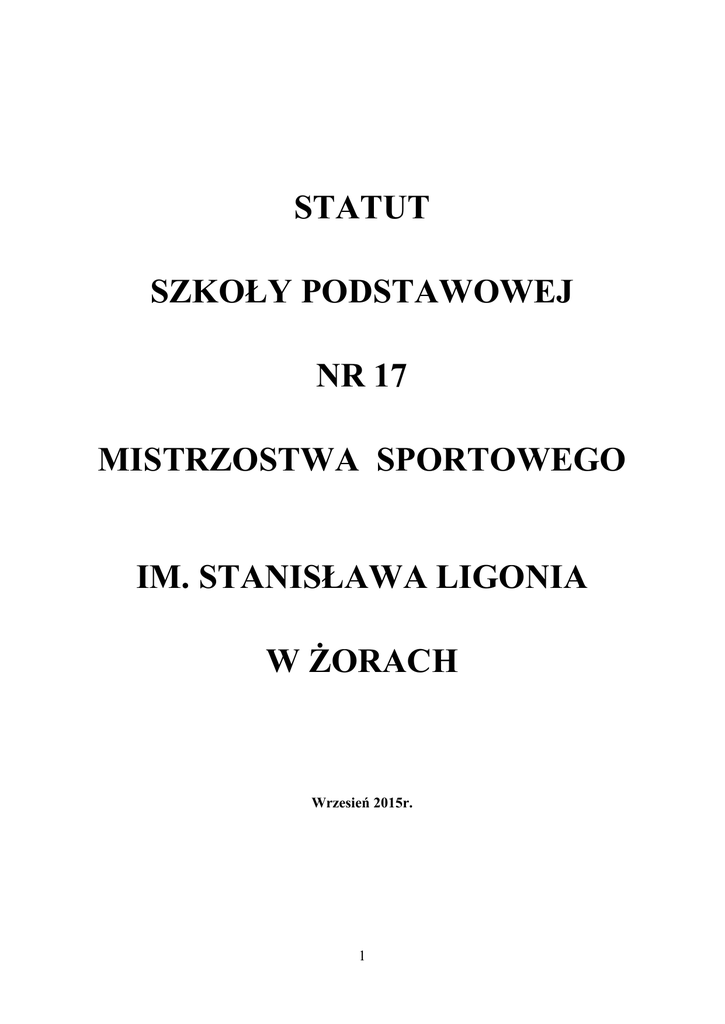 STATUT

SZKOŁY PODSTAWOWEJ

NR 17

MISTRZOSTWA SPORTOWEGO

IM. STANISŁAWA LIGONIA

W ŻORACH

Wrzesień 2015r.

1